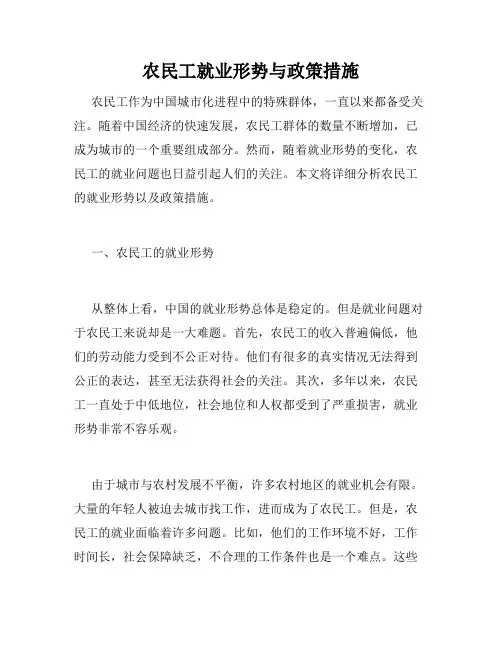 农民工就业形势与政策措施

农民工作为中国城市化进程中的特殊群体，一直以来都备受关注。随着中国经济的快速发展，农民工群体的数量不断增加，已成为城市的一个重要组成部分。然而，随着就业形势的变化，农民工的就业问题也日益引起人们的关注。本文将详细分析农民工的就业形势以及政策措施。

一、农民工的就业形势

从整体上看，中国的就业形势总体是稳定的。但是就业问题对于农民工来说却是一大难题。首先，农民工的收入普遍偏低，他们的劳动能力受到不公正对待。他们有很多的真实情况无法得到公正的表达，甚至无法获得社会的关注。其次，多年以来，农民工一直处于中低地位，社会地位和人权都受到了严重损害，就业形势非常不容乐观。

由于城市与农村发展不平衡，许多农村地区的就业机会有限。大量的年轻人被迫去城市找工作，进而成为了农民工。但是，农民工的就业面临着许多问题。比如，他们的工作环境不好，工作时间长，社会保障缺乏，不合理的工作条件也是一个难点。这些